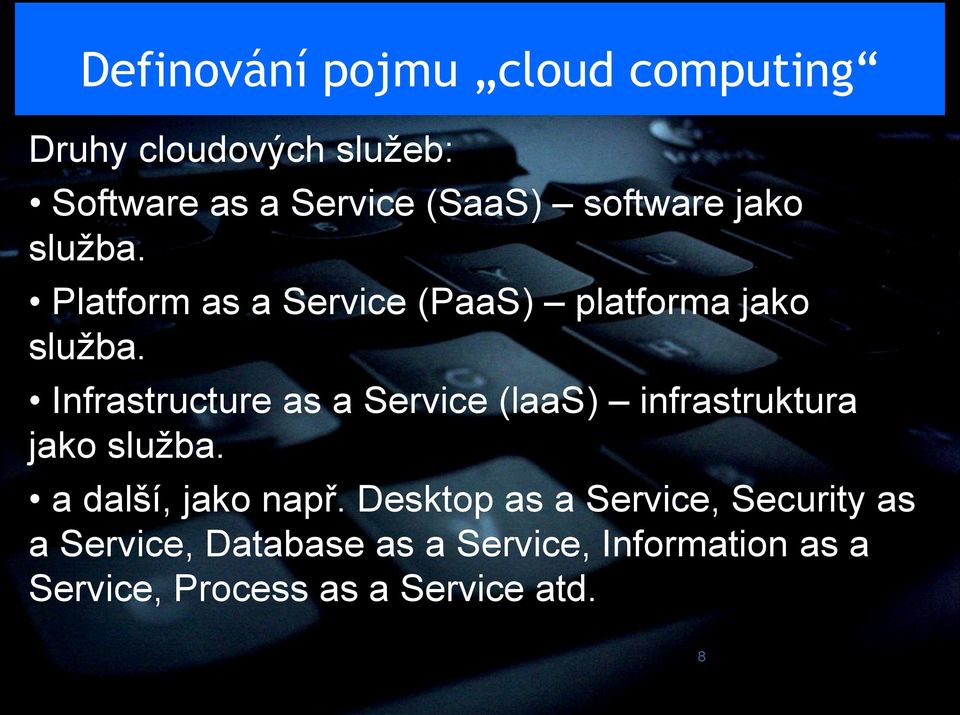 Definování pojmu „cloud computing“

Druhy cloudových služeb:

• Software as a Service (SaaS) – software jako služba.

• Platform as a Service (PaaS) – platforma jako služba.

• Infrastructure as a Service (IaaS) – infrastruktura jako služba.

• a další, jako např. Desktop as a Service, Security as a Service, Database as a Service, Information as a Service, Process as a Service atd.

8